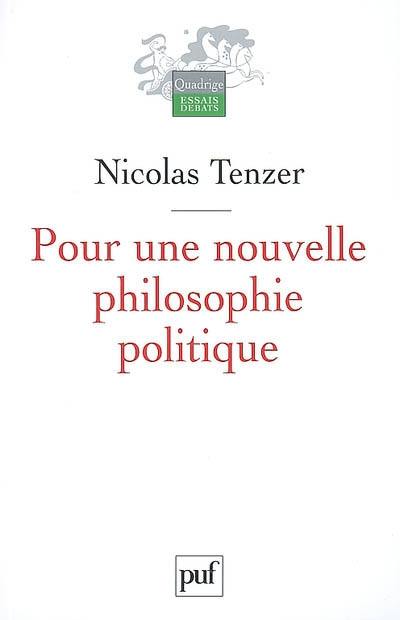 Quadrige
ESSAIS
DEBATS

Nicolas Tenzer

Pour une nouvelle philosophie politique

puf